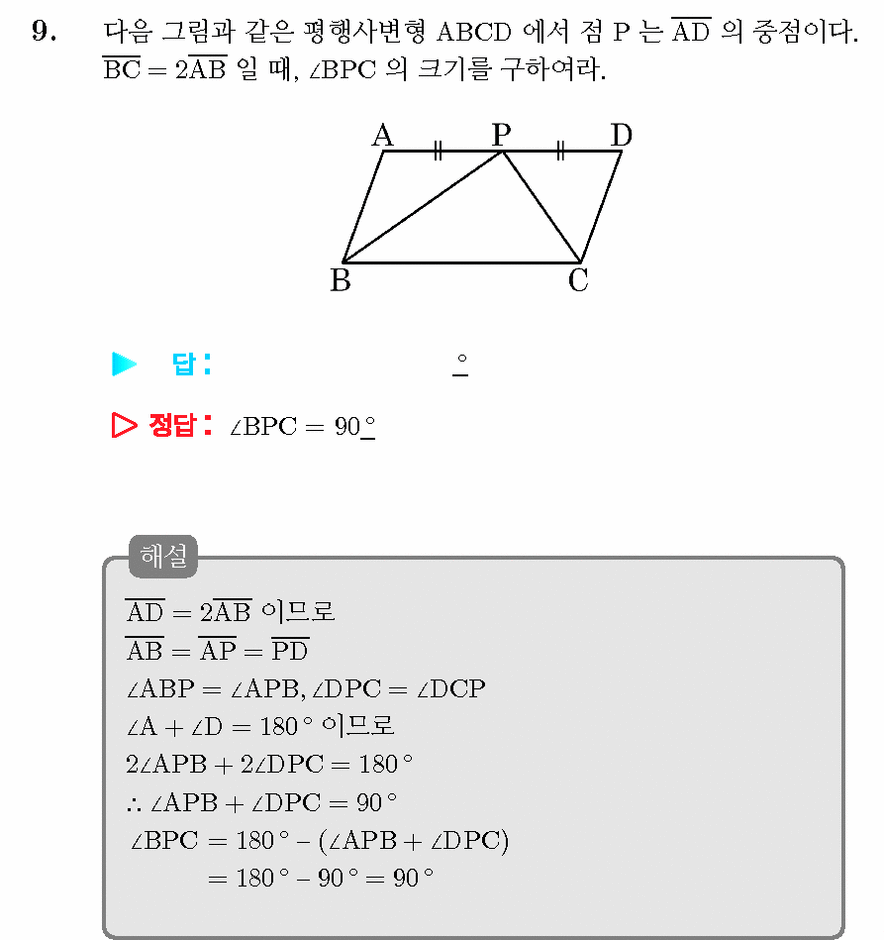 9. 다음 그림과 같은 평행사변형 ABCD 에서 점 P 는 $\overline{AD}$ 의 중점이다. $\overline{BC} = 2\overline{AB}$ 일 때, $\angle BPC$ 의 크기를 구하여라.

A P D
B C

▶ 답: ____ °

▷ 정답: $\angle BPC = 90°$

해설

$\overline{AD} = 2\overline{AB}$ 이므로
$\overline{AB} = \overline{AP} = \overline{PD}$
$\angle ABP = \angle APB, \angle DPC = \angle DCP$
$\angle A + \angle D = 180°$ 이므로
$2\angle APB + 2\angle DPC = 180°$
$\therefore \angle APB + \angle DPC = 90°$
$\angle BPC = 180° - (\angle APB + \angle DPC)$
$= 180° - 90° = 90°$